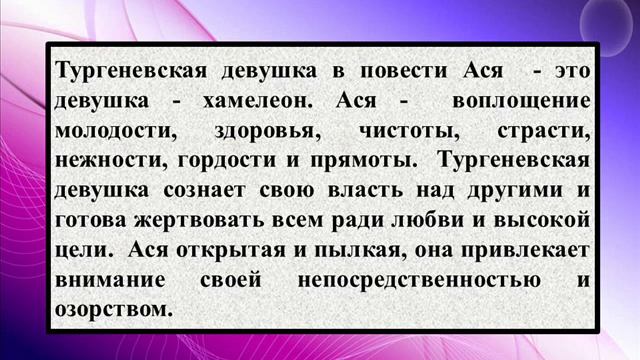 Тургеневская девушка в повести Ася - это девушка - хамелеон. Ася - воплощение молодости, здоровья, чистоты, страсти, нежности, гордости и прямоты. Тургеневская девушка сознает свою власть над другими и готова жертвовать всем ради любви и высокой цели. Ася открытая и пылкая, она привлекает внимание своей непосредственностью и озорством.